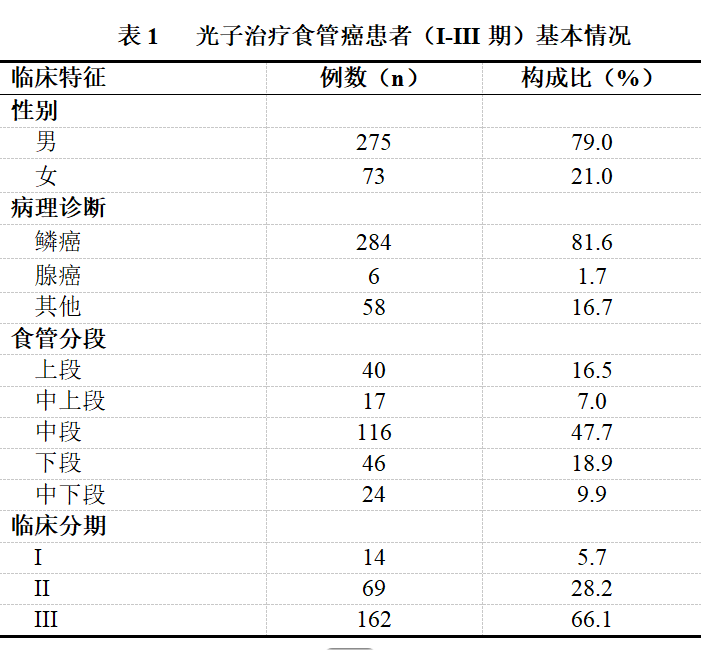 表 1　光子治疗食管癌患者（I-III 期）基本情况

| 临床特征 | 例数（n） | 构成比（%） |
|---|---|---|
| 性别 | | |
| 男 | 275 | 79.0 |
| 女 | 73 | 21.0 |
| 病理诊断 | | |
| 鳞癌 | 284 | 81.6 |
| 腺癌 | 6 | 1.7 |
| 其他 | 58 | 16.7 |
| 食管分段 | | |
| 上段 | 40 | 16.5 |
| 中上段 | 17 | 7.0 |
| 中段 | 116 | 47.7 |
| 下段 | 46 | 18.9 |
| 中下段 | 24 | 9.9 |
| 临床分期 | | |
| I | 14 | 5.7 |
| II | 69 | 28.2 |
| III | 162 | 66.1 |